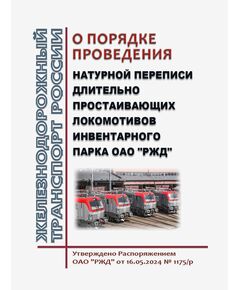 ЖЕЛЕЗНОДОРОЖНЫЙ ТРАНСПОРТ РОССИИ

О ПОРЯДКЕ ПРОВЕДЕНИЯ

НАТУРНОЙ ПЕРЕПИСИ ДЛИТЕЛЬНО ПРОСТАИВАЮЩИХ ЛОКОМОТИВОВ ИНВЕНТАРНОГО ПАРКА ОАО "РЖД"

Утверждено Распоряжением ОАО "РЖД" от 16.05.2024 № 1175/р